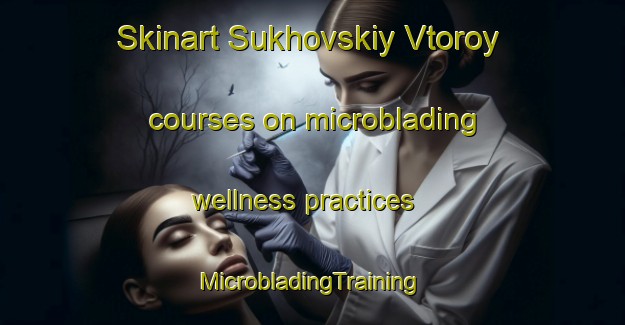 Skinart Sukhovskiy Vtoroy

courses on microblading

wellness practices

MicrobladingTraining